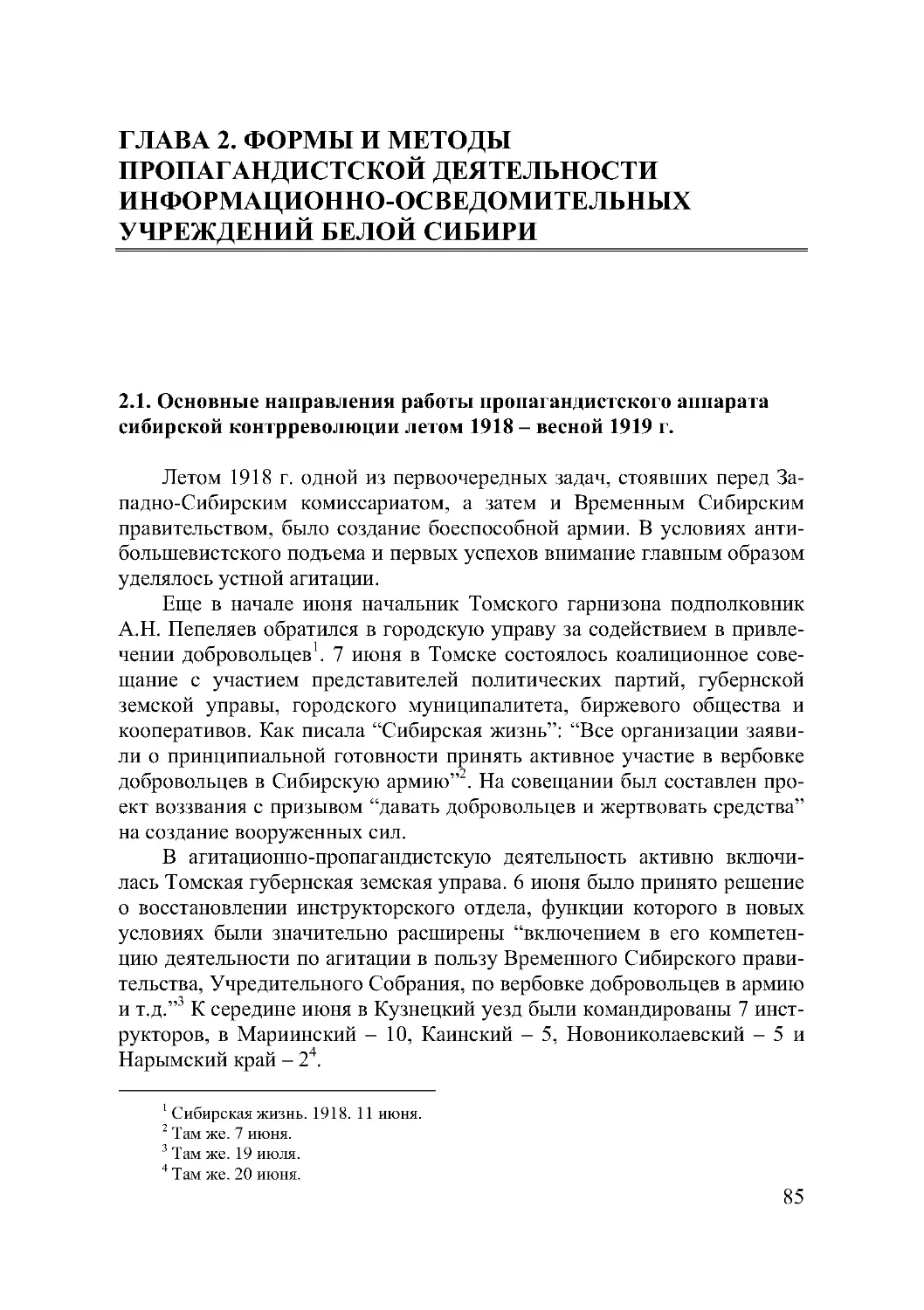 ГЛАВА 2. ФОРМЫ И МЕТОДЫ ПРОПАГАНДИСТСКОЙ ДЕЯТЕЛЬНОСТИ ИНФОРМАЦИОННО-ОСВЕДОМИТЕЛЬНЫХ УЧРЕЖДЕНИЙ БЕЛОЙ СИБИРИ

2.1. Основные направления работы пропагандистского аппарата сибирской контрреволюции летом 1918 – весной 1919 г.

Летом 1918 г. одной из первоочередных задач, стоявших перед Западно-Сибирским комиссариатом, а затем и Временным Сибирским правительством, было создание боеспособной армии. В условиях антибольшевистского подъема и первых успехов внимание главным образом уделялось устной агитации.

Еще в начале июня начальник Томского гарнизона подполковник А.Н. Пепеляев обратился в городскую управу за содействием в привлечении добровольцев$^1$. 7 июня в Томске состоялось коалиционное совещание с участием представителей политических партий, губернской земской управы, городского муниципалитета, биржевого общества и кооперативов. Как писала “Сибирская жизнь”: “Все организации заявили о принципиальной готовности принять активное участие в вербовке добровольцев в Сибирскую армию”$^2$. На совещании был составлен проект воззвания с призывом “давать добровольцев и жертвовать средства” на создание вооруженных сил.

В агитационно-пропагандистскую деятельность активно включилась Томская губернская земская управа. 6 июня было принято решение о восстановлении инструкторского отдела, функции которого в новых условиях были значительно расширены “включением в его компетенцию деятельности по агитации в пользу Временного Сибирского правительства, Учредительного Собрания, по вербовке добровольцев в армию и т.д.”$^3$ К середине июня в Кузнецкий уезд были командированы 7 инструкторов, в Мариинский – 10, Каинский – 5, Новониколаевский – 5 и Нарымский край – 2$^4$.

$^1$ Сибирская жизнь. 1918. 11 июня.
$^2$ Там же. 7 июня.
$^3$ Там же. 19 июля.
$^4$ Там же. 20 июня.

85